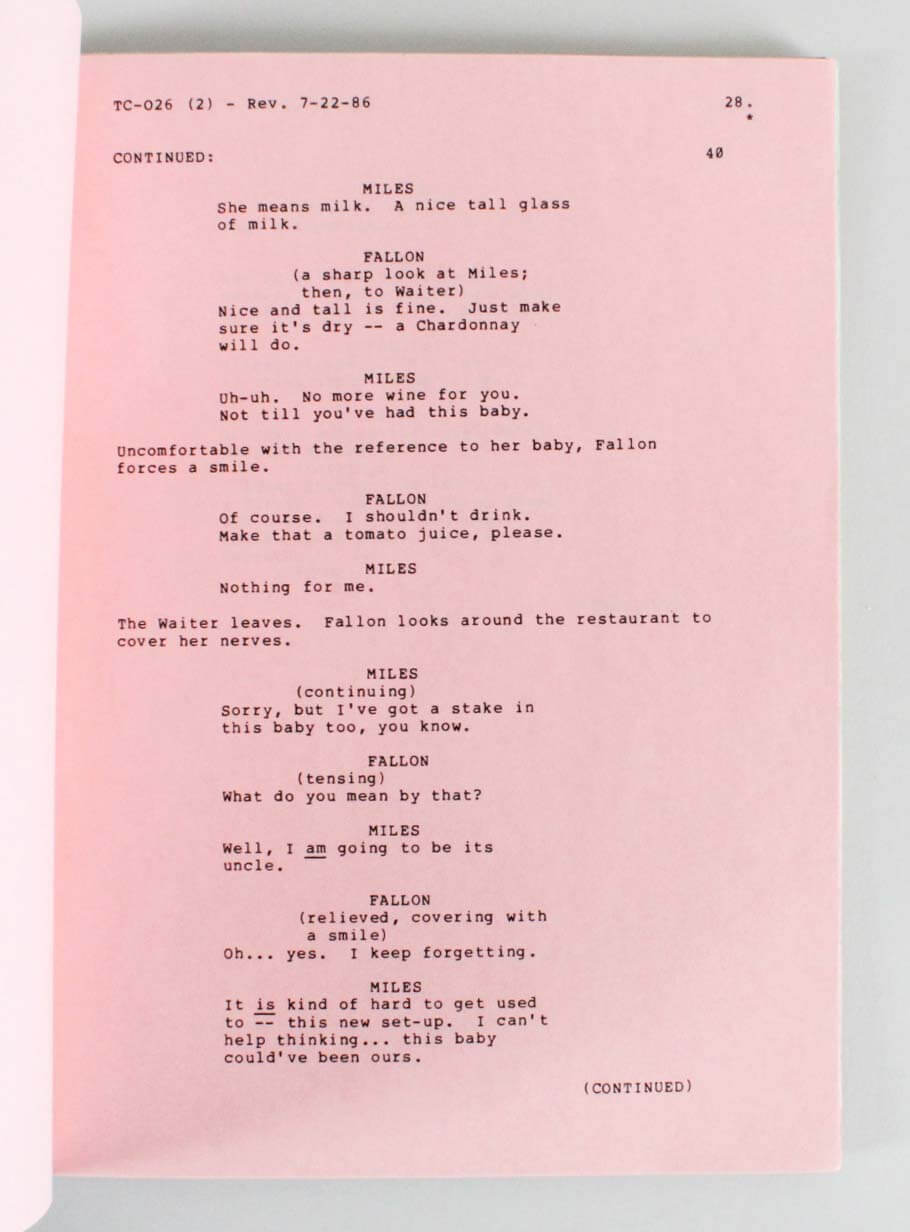 TC-026 (2) - Rev. 7-22-86

28.
*

CONTINUED:

40

MILES
She means milk. A nice tall glass of milk.

FALLON
(a sharp look at Miles; then, to Waiter)
Nice and tall is fine. Just make sure it's dry -- a Chardonnay will do.

MILES
Uh-uh. No more wine for you. Not till you've had this baby.

Uncomfortable with the reference to her baby, Fallon forces a smile.

FALLON
Of course. I shouldn't drink. Make that a tomato juice, please.

MILES
Nothing for me.

The Waiter leaves. Fallon looks around the restaurant to cover her nerves.

MILES
(continuing)
Sorry, but I've got a stake in this baby too, you know.

FALLON
(tensing)
What do you mean by that?

MILES
Well, I am going to be its uncle.

FALLON
(relieved, covering with a smile)
Oh... yes. I keep forgetting.

MILES
It is kind of hard to get used to -- this new set-up. I can't help thinking... this baby could've been ours.

(CONTINUED)